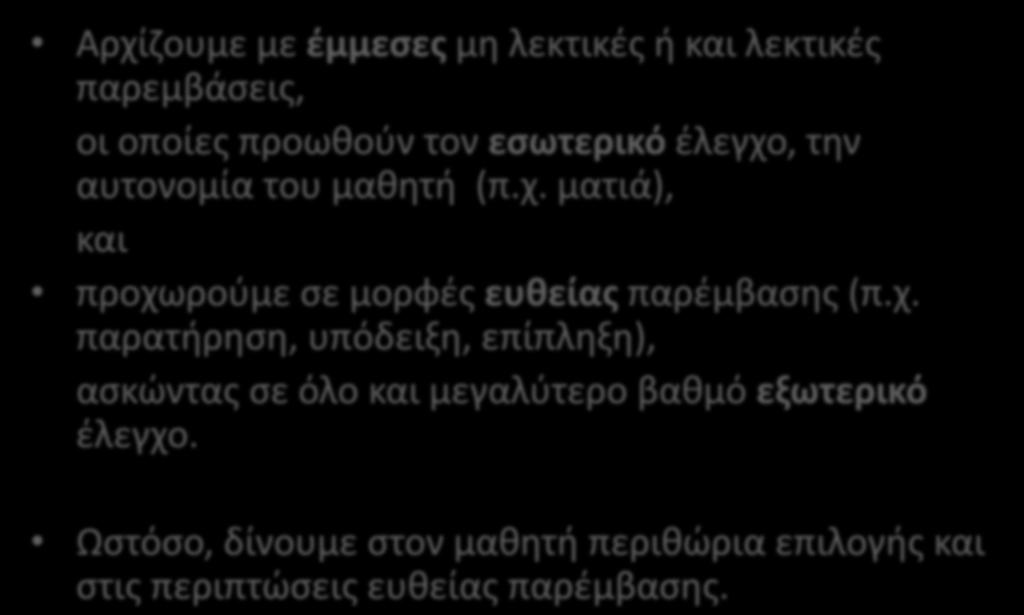 • Αρχίζουμε με έμμεσες μη λεκτικές ή και λεκτικές παρεμβάσεις,

οι οποίες προωθούν τον εσωτερικό έλεγχο, την αυτονομία του μαθητή (π.χ. ματιά),

και

• προχωρούμε σε μορφές ευθείας παρέμβασης (π.χ. παρατήρηση, υπόδειξη, επίπληξη),

ασκώντας σε όλο και μεγαλύτερο βαθμό εξωτερικό έλεγχο.

• Ωστόσο, δίνουμε στον μαθητή περιθώρια επιλογής και στις περιπτώσεις ευθείας παρέμβασης.